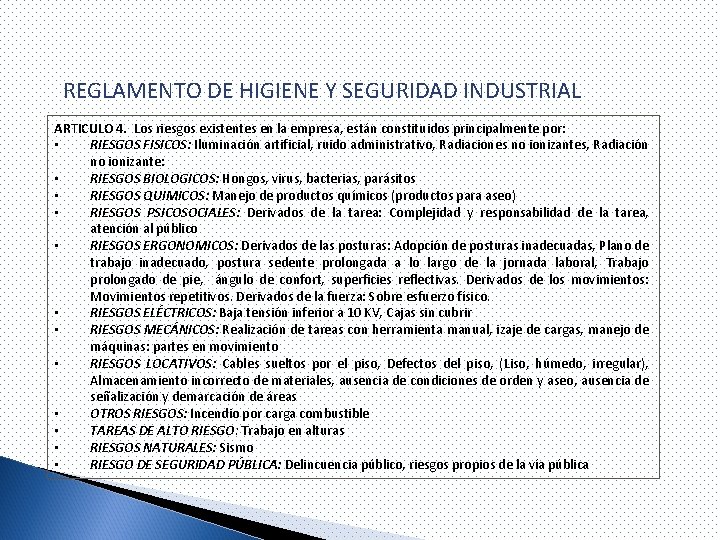 REGLAMENTO DE HIGIENE Y SEGURIDAD INDUSTRIAL

ARTICULO 4. Los riesgos existentes en la empresa, están constituidos principalmente por:

• RIESGOS FISICOS: Iluminación artificial, ruido administrativo, Radiaciones no ionizantes, Radiación no ionizante:
• RIESGOS BIOLOGICOS: Hongos, virus, bacterias, parásitos
• RIESGOS QUIMICOS: Manejo de productos químicos (productos para aseo)
• RIESGOS PSICOSOCIALES: Derivados de la tarea: Complejidad y responsabilidad de la tarea, atención al público
• RIESGOS ERGONOMICOS: Derivados de las posturas: Adopción de posturas inadecuadas, Plano de trabajo inadecuado, postura sedente prolongada a lo largo de la jornada laboral, Trabajo prolongado de pie, ángulo de confort, superficies reflectivas. Derivados de los movimientos: Movimientos repetitivos. Derivados de la fuerza: Sobre esfuerzo físico.
• RIESGOS ELÉCTRICOS: Baja tensión inferior a 10 KV, Cajas sin cubrir
• RIESGOS MECÁNICOS: Realización de tareas con herramienta manual, izaje de cargas, manejo de máquinas: partes en movimiento
• RIESGOS LOCATIVOS: Cables sueltos por el piso, Defectos del piso, (Liso, húmedo, irregular), Almacenamiento incorrecto de materiales, ausencia de condiciones de orden y aseo, ausencia de señalización y demarcación de áreas
• OTROS RIESGOS: Incendio por carga combustible
• TAREAS DE ALTO RIESGO: Trabajo en alturas
• RIESGOS NATURALES: Sismo
• RIESGO DE SEGURIDAD PÚBLICA: Delincuencia público, riesgos propios de la vía pública